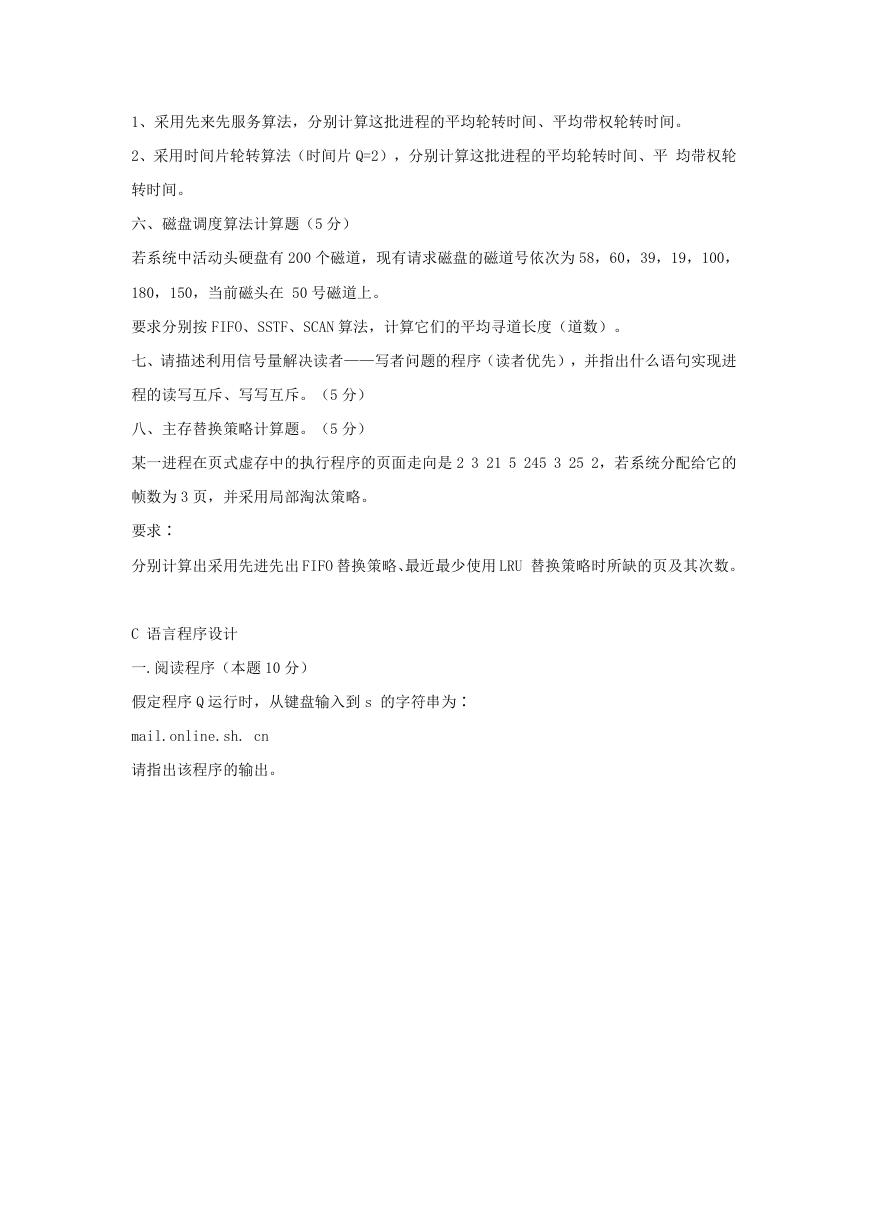 1、采用先来先服务算法，分别计算这批进程的平均轮转时间、平均带权轮转时间。

2、采用时间片轮转算法（时间片 Q=2），分别计算这批进程的平均轮转时间、平 均带权轮转时间。

六、磁盘调度算法计算题（5 分）

若系统中活动头硬盘有 200 个磁道，现有请求磁盘的磁道号依次为 58，60，39，19，100，180，150，当前磁头在 50 号磁道上。

要求分别按 FIFO、SSTF、SCAN 算法，计算它们的平均寻道长度（道数）。

七、请描述利用信号量解决读者——写者问题的程序（读者优先），并指出什么语句实现进程的读写互斥、写写互斥。（5 分）

八、主存替换策略计算题。（5 分）

某一进程在页式虚存中的执行程序的页面走向是 2 3 21 5 245 3 25 2，若系统分配给它的帧数为 3 页，并采用局部淘汰策略。

要求：

分别计算出采用先进先出 FIFO 替换策略、最近最少使用 LRU 替换策略时所缺的页及其次数。

C 语言程序设计

一.阅读程序（本题 10 分）

假定程序 Q 运行时，从键盘输入到 s 的字符串为：

mail.online.sh. cn

请指出该程序的输出。